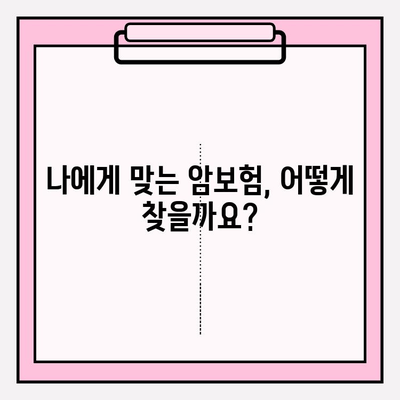 나에게 맞는 암보험, 어떻게 찾을까요?